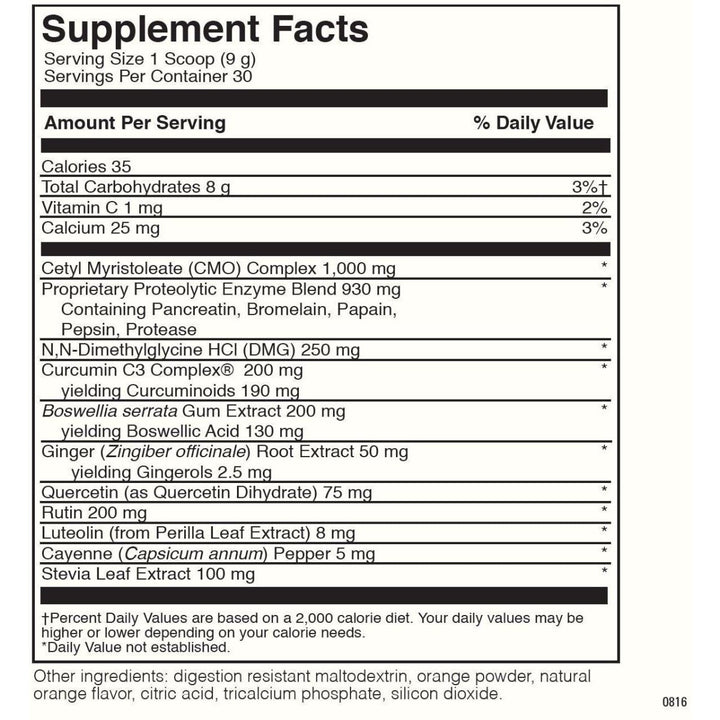 Supplement Facts
Serving Size 1 Scoop (9 g)
Servings Per Container 30

| Amount Per Serving | % Daily Value |
|---|---|
| Calories 35 | |
| Total Carbohydrates 8 g | 3%† |
| Vitamin C 1 mg | 2% |
| Calcium 25 mg | 3% |
| Cetyl Myristoleate (CMO) Complex 1,000 mg | * |
| Proprietary Proteolytic Enzyme Blend 930 mg Containing Pancreatin, Bromelain, Papain, Pepsin, Protease | * |
| N,N-Dimethylglycine HCl (DMG) 250 mg | * |
| Curcumin C3 Complex® 200 mg yielding Curcuminoids 190 mg | * |
| Boswellia serrata Gum Extract 200 mg yielding Boswellic Acid 130 mg | * |
| Ginger (Zingiber officinale) Root Extract 50 mg yielding Gingerols 2.5 mg | * |
| Quercetin (as Quercetin Dihydrate) 75 mg | * |
| Rutin 200 mg | * |
| Luteolin (from Perilla Leaf Extract) 8 mg | * |
| Cayenne (Capsicum annum) Pepper 5 mg | * |
| Stevia Leaf Extract 100 mg | * |

†Percent Daily Values are based on a 2,000 calorie diet. Your daily values may be higher or lower depending on your calorie needs.
*Daily Value not established.

Other ingredients: digestion resistant maltodextrin, orange powder, natural orange flavor, citric acid, tricalcium phosphate, silicon dioxide.

0816